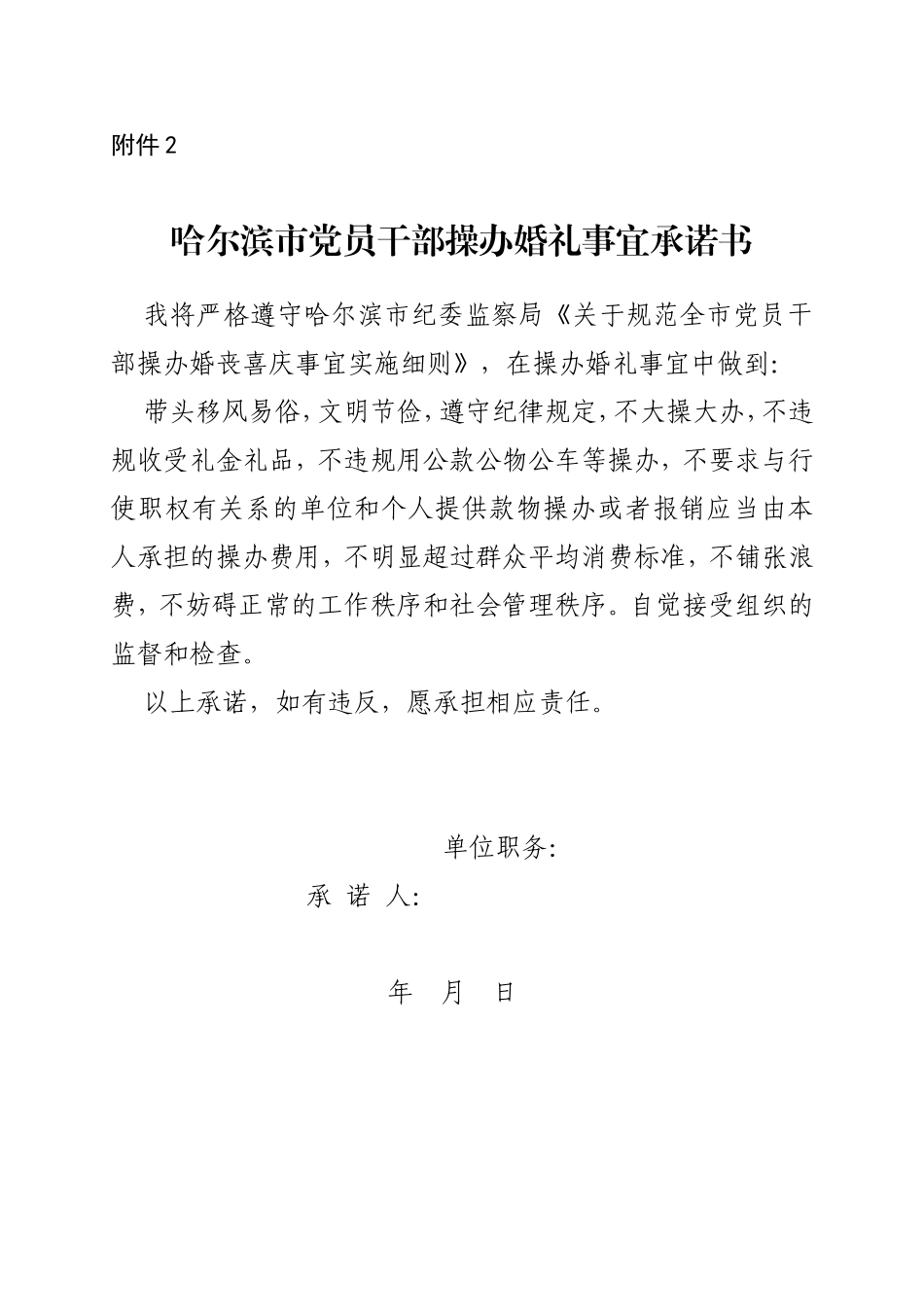 附件 2

哈尔滨市党员干部操办婚礼事宜承诺书

我将严格遵守哈尔滨市纪委监察局《关于规范全市党员干部操办婚丧喜庆事宜实施细则》，在操办婚礼事宜中做到:

带头移风易俗，文明节俭，遵守纪律规定，不大操大办，不违规收受礼金礼品，不违规用公款公物公车等操办，不要求与行使职权有关系的单位和个人提供款物操办或者报销应当由本人承担的操办费用，不明显超过群众平均消费标准，不铺张浪费，不妨碍正常的工作秩序和社会管理秩序。自觉接受组织的监督和检查。

以上承诺，如有违反，愿承担相应责任。

单位职务:

承 诺 人:

年 月 日